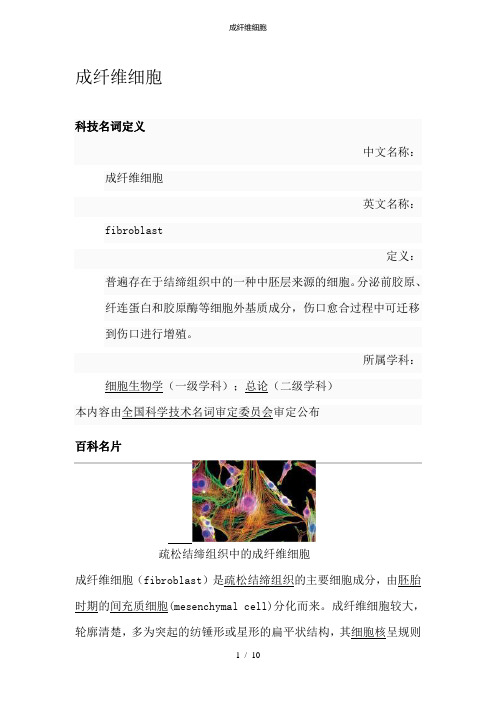 成纤维细胞

成纤维细胞

科技名词定义

中文名称：

成纤维细胞

英文名称：

fibroblast

定义：

普遍存在于结缔组织中的一种中胚层来源的细胞。分泌前胶原、纤连蛋白和胶原酶等细胞外基质成分，伤口愈合过程中可迁移到伤口进行增殖。

所属学科：

细胞生物学（一级学科）；总论（二级学科）

本内容由全国科学技术名词审定委员会审定公布

百科名片

疏松结缔组织中的成纤维细胞

成纤维细胞（fibroblast）是疏松结缔组织的主要细胞成分，由胚胎时期的间充质细胞(mesenchymal cell)分化而来。成纤维细胞较大，轮廓清楚，多为突起的纺锤形或星形的扁平状结构，其细胞核呈规则

1 / 10